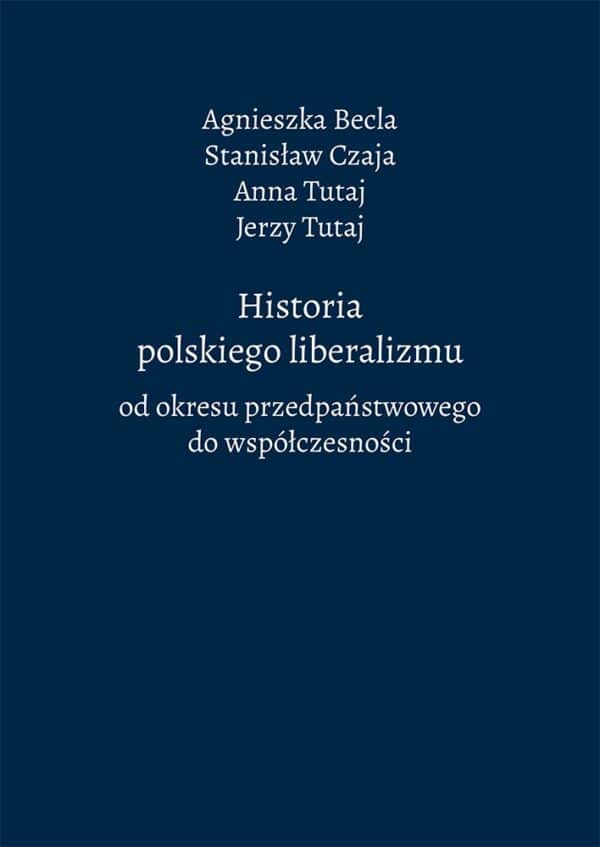 Agnieszka Becla
Stanisław Czaja
Anna Tutaj
Jerzy Tutaj

Historia
polskiego liberalizmu

od okresu przedpaństwowego
do współczesności